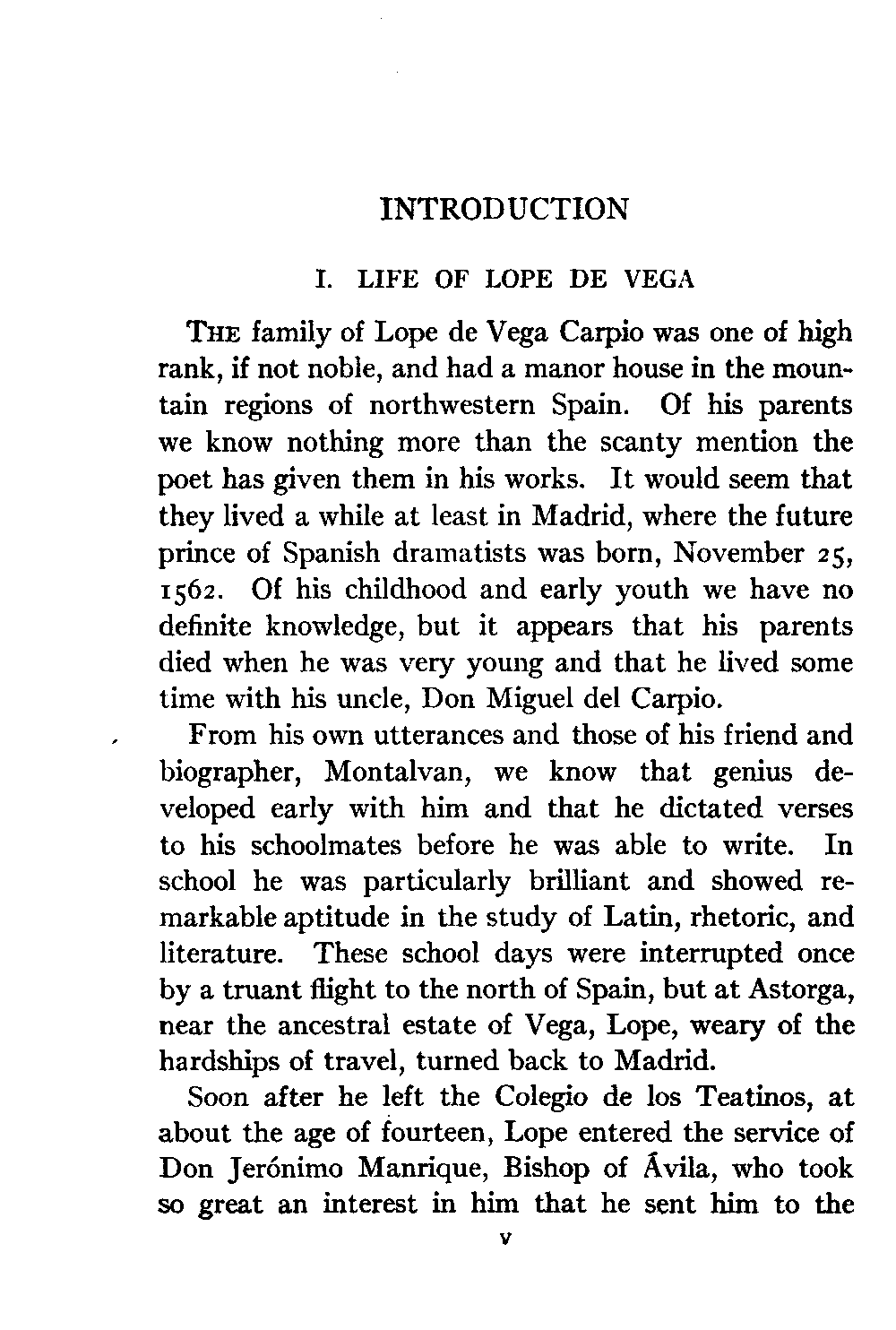 INTRODUCTION

I. LIFE OF LOPE DE VEGA

THE family of Lope de Vega Carpio was one of high rank, if not noble, and had a manor house in the mountain regions of northwestern Spain. Of his parents we know nothing more than the scanty mention the poet has given them in his works. It would seem that they lived a while at least in Madrid, where the future prince of Spanish dramatists was born, November 25, 1562. Of his childhood and early youth we have no definite knowledge, but it appears that his parents died when he was very young and that he lived some time with his uncle, Don Miguel del Carpio.

From his own utterances and those of his friend and biographer, Montalvan, we know that genius developed early with him and that he dictated verses to his schoolmates before he was able to write. In school he was particularly brilliant and showed remarkable aptitude in the study of Latin, rhetoric, and literature. These school days were interrupted once by a truant flight to the north of Spain, but at Astorga, near the ancestral estate of Vega, Lope, weary of the hardships of travel, turned back to Madrid.

Soon after he left the Colegio de los Teatinos, at about the age of fourteen, Lope entered the service of Don Jerónimo Manrique, Bishop of Ávila, who took so great an interest in him that he sent him to the

v